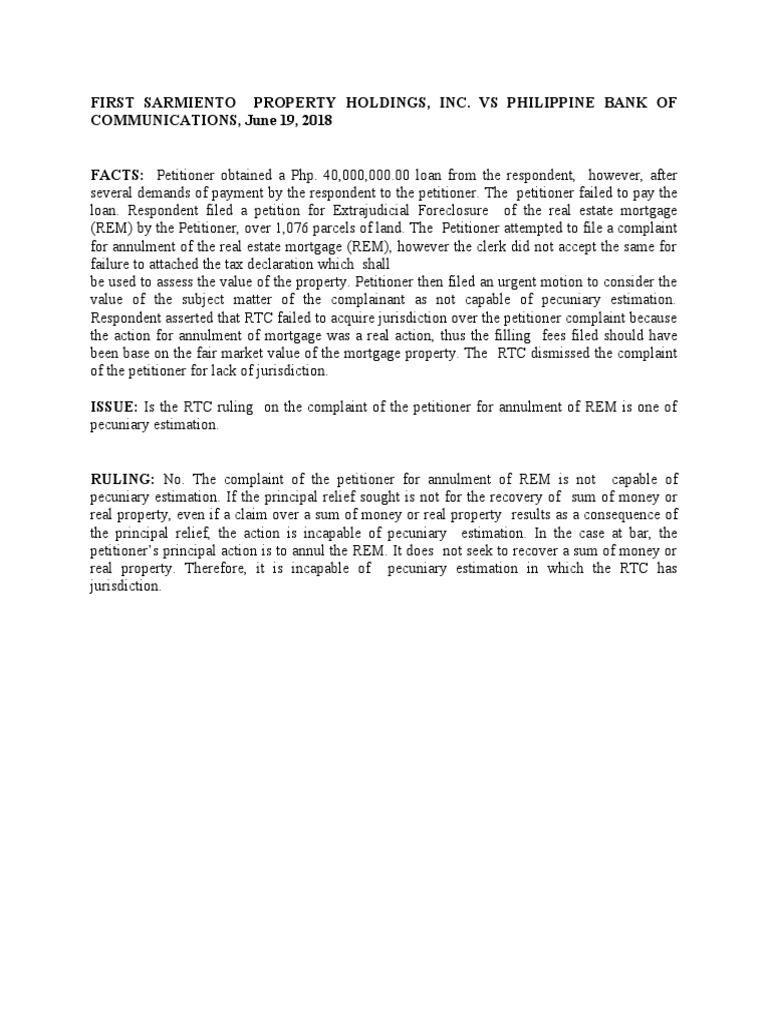 FIRST SARMIENTO PROPERTY HOLDINGS, INC. VS PHILIPPINE BANK OF COMMUNICATIONS, June 19, 2018

FACTS: Petitioner obtained a Php. 40,000,000.00 loan from the respondent, however, after several demands of payment by the respondent to the petitioner. The petitioner failed to pay the loan. Respondent filed a petition for Extrajudicial Foreclosure of the real estate mortgage (REM) by the Petitioner, over 1,076 parcels of land. The Petitioner attempted to file a complaint for annulment of the real estate mortgage (REM), however the clerk did not accept the same for failure to attached the tax declaration which shall
be used to assess the value of the property. Petitioner then filed an urgent motion to consider the value of the subject matter of the complainant as not capable of pecuniary estimation. Respondent asserted that RTC failed to acquire jurisdiction over the petitioner complaint because the action for annulment of mortgage was a real action, thus the filling fees filed should have been base on the fair market value of the mortgage property. The RTC dismissed the complaint of the petitioner for lack of jurisdiction.

ISSUE: Is the RTC ruling on the complaint of the petitioner for annulment of REM is one of pecuniary estimation.

RULING: No. The complaint of the petitioner for annulment of REM is not capable of pecuniary estimation. If the principal relief sought is not for the recovery of sum of money or real property, even if a claim over a sum of money or real property results as a consequence of the principal relief, the action is incapable of pecuniary estimation. In the case at bar, the petitioner's principal action is to annul the REM. It does not seek to recover a sum of money or real property. Therefore, it is incapable of pecuniary estimation in which the RTC has jurisdiction.